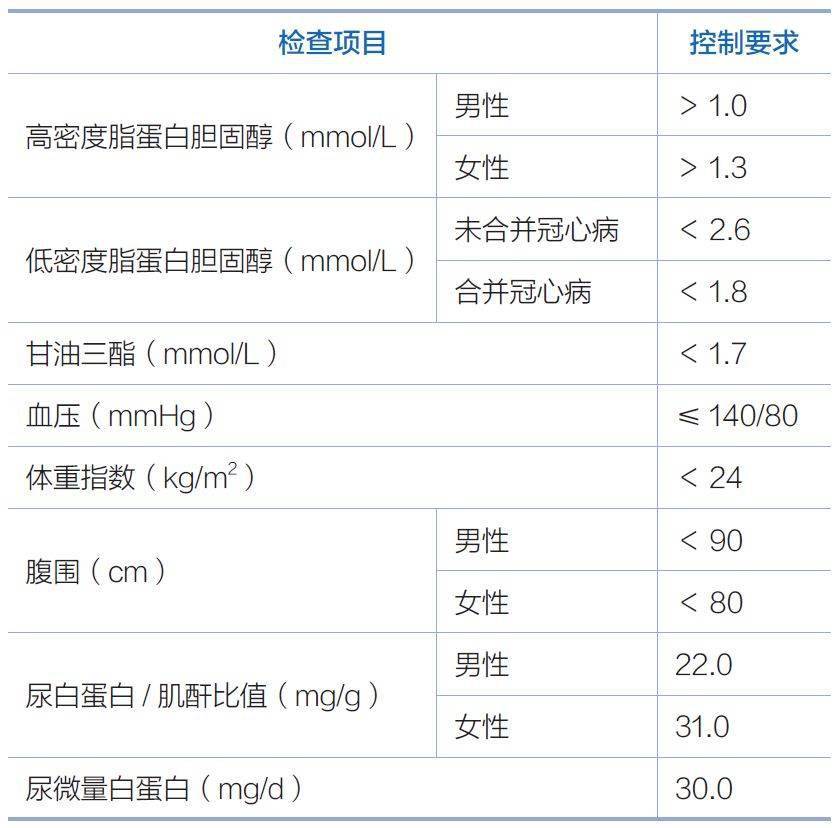 | 检查项目 | | 控制要求 |
|---|---|---|
| 高密度脂蛋白胆固醇（mmol/L） | 男性 | > 1.0 |
| | 女性 | > 1.3 |
| 低密度脂蛋白胆固醇（mmol/L） | 未合并冠心病 | < 2.6 |
| | 合并冠心病 | < 1.8 |
| 甘油三酯（mmol/L） | | < 1.7 |
| 血压（mmHg） | | ≤ 140/80 |
| 体重指数（$kg/m^2$） | | < 24 |
| 腹围（cm） | 男性 | < 90 |
| | 女性 | < 80 |
| 尿白蛋白/肌酐比值（mg/g） | 男性 | 22.0 |
| | 女性 | 31.0 |
| 尿微量白蛋白（mg/d） | | 30.0 |